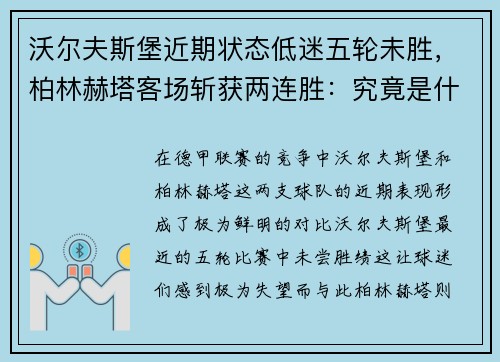 沃尔夫斯堡近期状态低迷五轮未胜，柏林赫塔客场斩获两连胜：究竟是什

在德甲联赛的竞争中沃尔夫斯堡和柏林赫塔这两支球队的近期表现形成了极为鲜明的对比沃尔夫斯堡最近的五轮比赛中未尝胜绩这让球迷们感到极为失望而与此柏林赫塔则